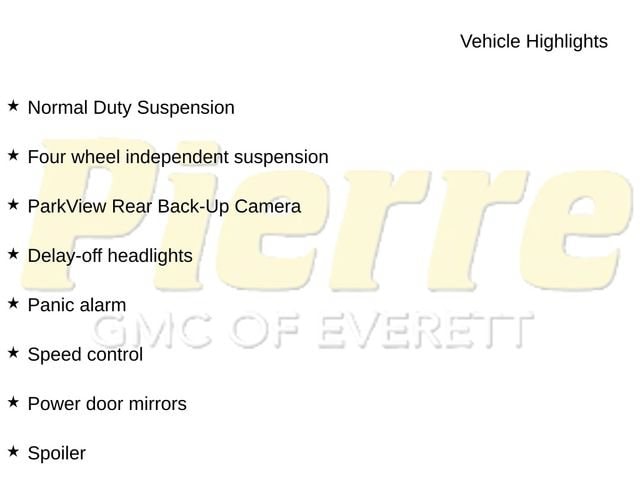 Vehicle Highlights

★ Normal Duty Suspension

★ Four wheel independent suspension

★ ParkView Rear Back-Up Camera

★ Delay-off headlights

★ Panic alarm

★ Speed control

★ Power door mirrors

★ Spoiler

Pierre
GMC OF EVERETT